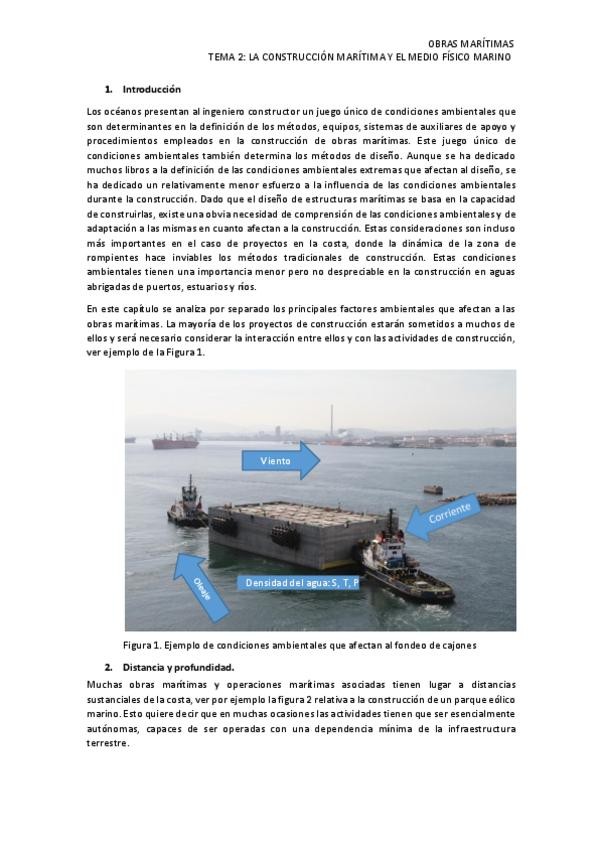 OBRAS MARÍTIMAS
TEMA 2: LA CONSTRUCCIÓN MARÍTIMA Y EL MEDIO FÍSICO MARINO

1. Introducción

Los océanos presentan al ingeniero constructor un juego único de condiciones ambientales que son determinantes en la definición de los métodos, equipos, sistemas de auxiliares de apoyo y procedimientos empleados en la construcción de obras marítimas. Este juego único de condiciones ambientales también determina los métodos de diseño. Aunque se ha dedicado muchos libros a la definición de las condiciones ambientales extremas que afectan al diseño, se ha dedicado un relativamente menor esfuerzo a la influencia de las condiciones ambientales durante la construcción. Dado que el diseño de estructuras marítimas se basa en la capacidad de construirlas, existe una obvia necesidad de comprensión de las condiciones ambientales y de adaptación a las mismas en cuanto afectan a la construcción. Estas consideraciones son incluso más importantes en el caso de proyectos en la costa, donde la dinámica de la zona de rompientes hace inviables los métodos tradicionales de construcción. Estas condiciones ambientales tienen una importancia menor pero no despreciable en la construcción en aguas abrigadas de puertos, estuarios y ríos.

En este capítulo se analiza por separado los principales factores ambientales que afectan a las obras marítimas. La mayoría de los proyectos de construcción estarán sometidos a muchos de ellos y será necesario considerar la interacción entre ellos y con las actividades de construcción, ver ejemplo de la Figura 1.

Viento
Corriente
Oleaje
Densidad del agua: S, T, P

Figura 1. Ejemplo de condiciones ambientales que afectan al fondeo de cajones

2. Distancia y profundidad.

Muchas obras marítimas y operaciones marítimas asociadas tienen lugar a distancias sustanciales de la costa, ver por ejemplo la figura 2 relativa a la construcción de un parque eólico marino. Esto quiere decir que en muchas ocasiones las actividades tienen que ser esencialmente autónomas, capaces de ser operadas con una dependencia mínima de la infraestructura terrestre.